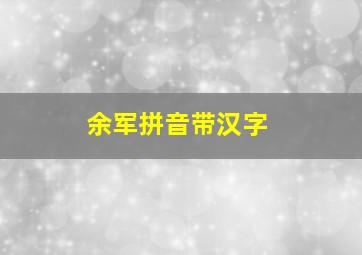 余军拼音带汉字